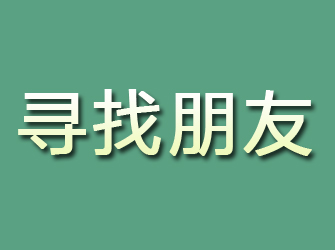 寻找朋友